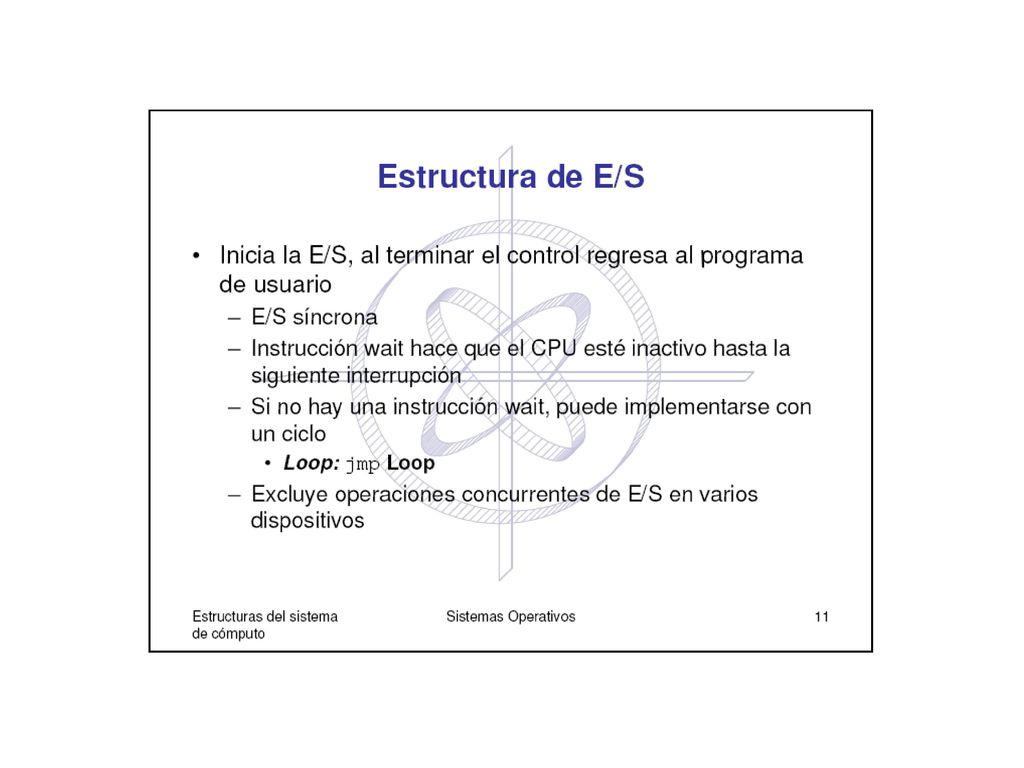 Estructura de E/S

• Inicia la E/S, al terminar el control regresa al programa de usuario
 – E/S síncrona
 – Instrucción wait hace que el CPU esté inactivo hasta la siguiente interrupción
 – Si no hay una instrucción wait, puede implementarse con un ciclo
  • Loop: jmp Loop
 – Excluye operaciones concurrentes de E/S en varios dispositivos

Estructuras del sistema de cómputo

Sistemas Operativos

11